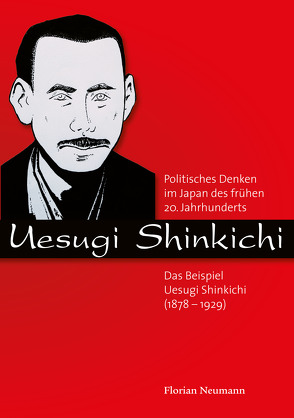 Politisches Denken im Japan des frühen 20. Jahrhunderts

Uesugi Shinkichi

Das Beispiel Uesugi Shinkichi (1878 – 1929)

Florian Neumann